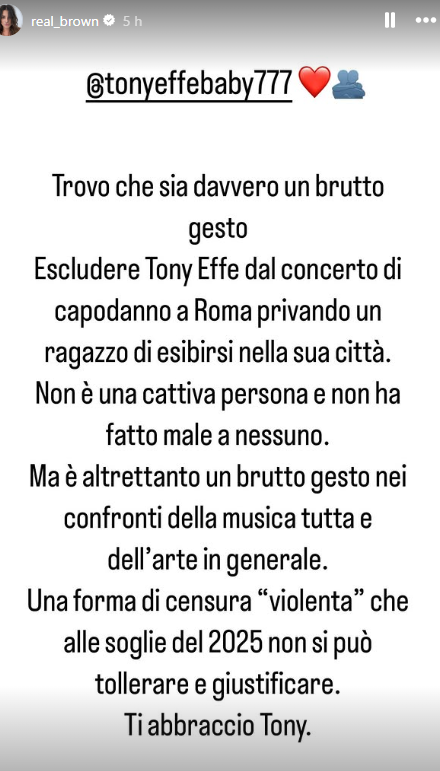 real_brown 5 h

@tonyeffebaby777 ❤️🫂

Trovo che sia davvero un brutto gesto
Escludere Tony Effe dal concerto di capodanno a Roma privando un ragazzo di esibirsi nella sua città.
Non è una cattiva persona e non ha fatto male a nessuno.
Ma è altrettanto un brutto gesto nei confronti della musica tutta e dell'arte in generale.
Una forma di censura "violenta" che alle soglie del 2025 non si può tollerare e giustificare.
Ti abbraccio Tony.